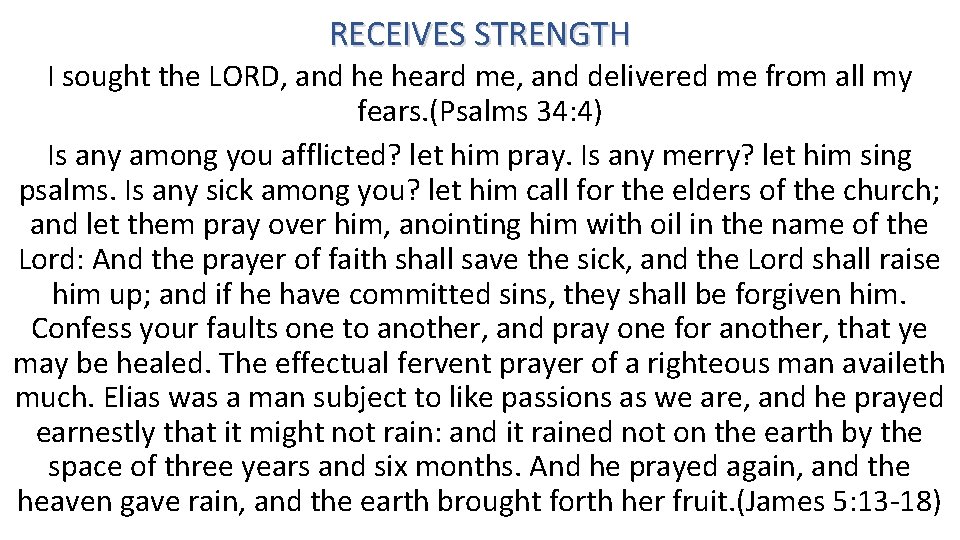 RECEIVES STRENGTH

I sought the LORD, and he heard me, and delivered me from all my fears.(Psalms 34:4)

Is any among you afflicted? let him pray. Is any merry? let him sing psalms. Is any sick among you? let him call for the elders of the church; and let them pray over him, anointing him with oil in the name of the Lord: And the prayer of faith shall save the sick, and the Lord shall raise him up; and if he have committed sins, they shall be forgiven him. Confess your faults one to another, and pray one for another, that ye may be healed. The effectual fervent prayer of a righteous man availeth much. Elias was a man subject to like passions as we are, and he prayed earnestly that it might not rain: and it rained not on the earth by the space of three years and six months. And he prayed again, and the heaven gave rain, and the earth brought forth her fruit.(James 5:13-18)